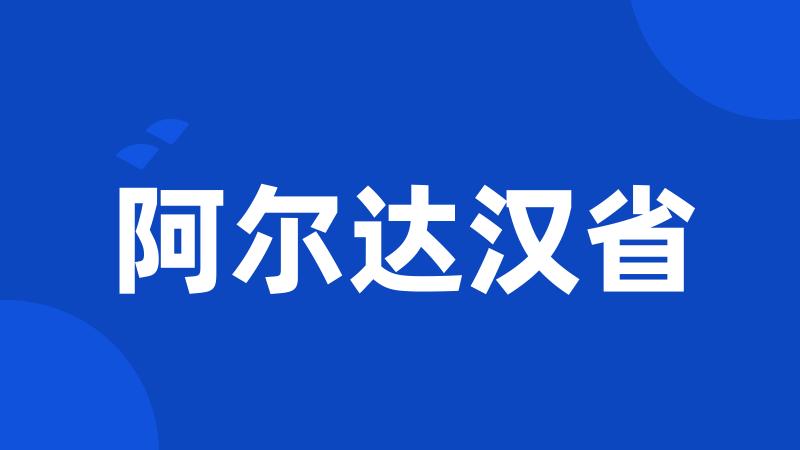 阿尔达汉省